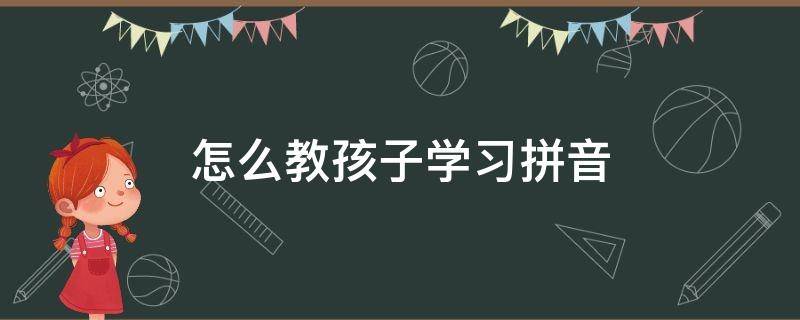 怎么教孩子学习拼音